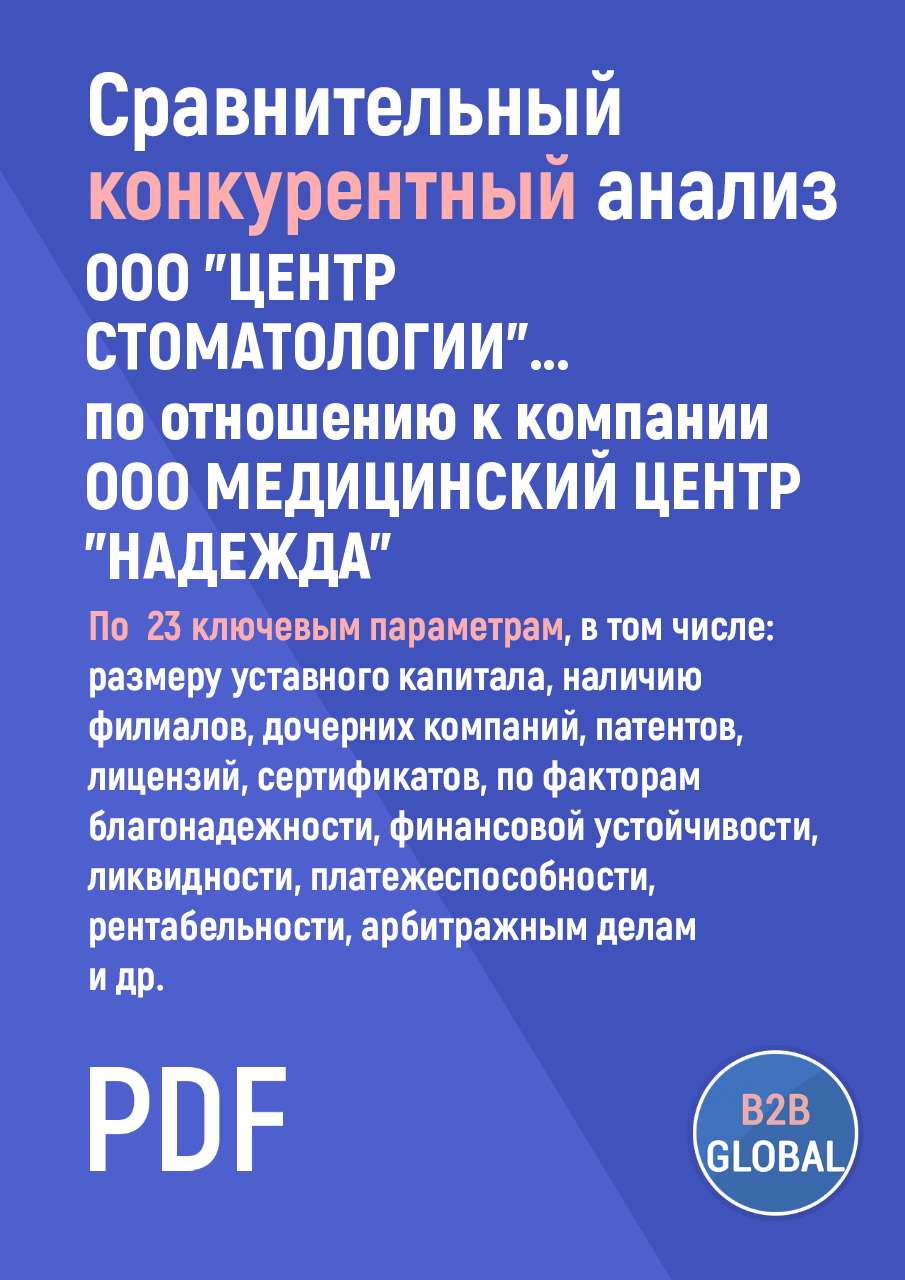 Сравнительный конкурентный анализ ООО "ЦЕНТР СТОМАТОЛОГИИ"... по отношению к компании ООО МЕДИЦИНСКИЙ ЦЕНТР "НАДЕЖДА"

По 23 ключевым параметрам, в том числе: размеру уставного капитала, наличию филиалов, дочерних компаний, патентов, лицензий, сертификатов, по факторам благонадежности, финансовой устойчивости, ликвидности, платежеспособности, рентабельности, арбитражным делам и др.

PDF

B2B GLOBAL